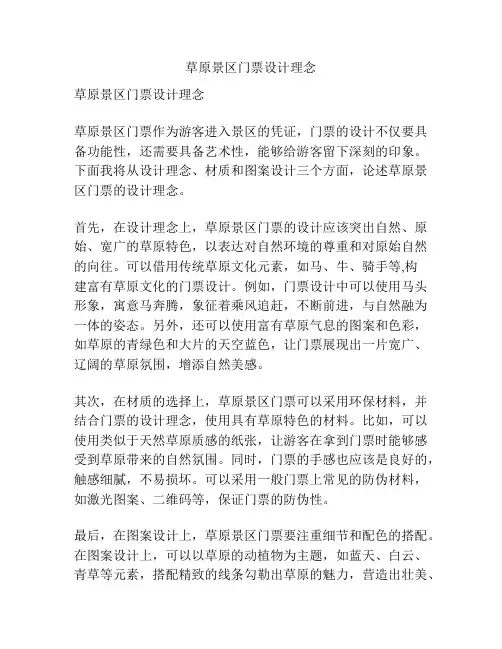 草原景区门票设计理念

草原景区门票设计理念

草原景区门票作为游客进入景区的凭证，门票的设计不仅要具备功能性，还需要具备艺术性，能够给游客留下深刻的印象。下面我将从设计理念、材质和图案设计三个方面，论述草原景区门票的设计理念。

首先，在设计理念上，草原景区门票的设计应该突出自然、原始、宽广的草原特色，以表达对自然环境的尊重和对原始自然的向往。可以借用传统草原文化元素，如马、牛、骑手等,构建富有草原文化的门票设计。例如，门票设计中可以使用马头形象，寓意马奔腾，象征着乘风追赶，不断前进，与自然融为一体的姿态。另外，还可以使用富有草原气息的图案和色彩，如草原的青绿色和大片的天空蓝色，让门票展现出一片宽广、辽阔的草原氛围，增添自然美感。

其次，在材质的选择上，草原景区门票可以采用环保材料，并结合门票的设计理念，使用具有草原特色的材料。比如，可以使用类似于天然草原质感的纸张，让游客在拿到门票时能够感受到草原带来的自然氛围。同时，门票的手感也应该是良好的，触感细腻，不易损坏。可以采用一般门票上常见的防伪材料，如激光图案、二维码等，保证门票的防伪性。

最后，在图案设计上，草原景区门票要注重细节和配色的搭配。在图案设计上，可以以草原的动植物为主题，如蓝天、白云、青草等元素，搭配精致的线条勾勒出草原的魅力，营造出壮美、